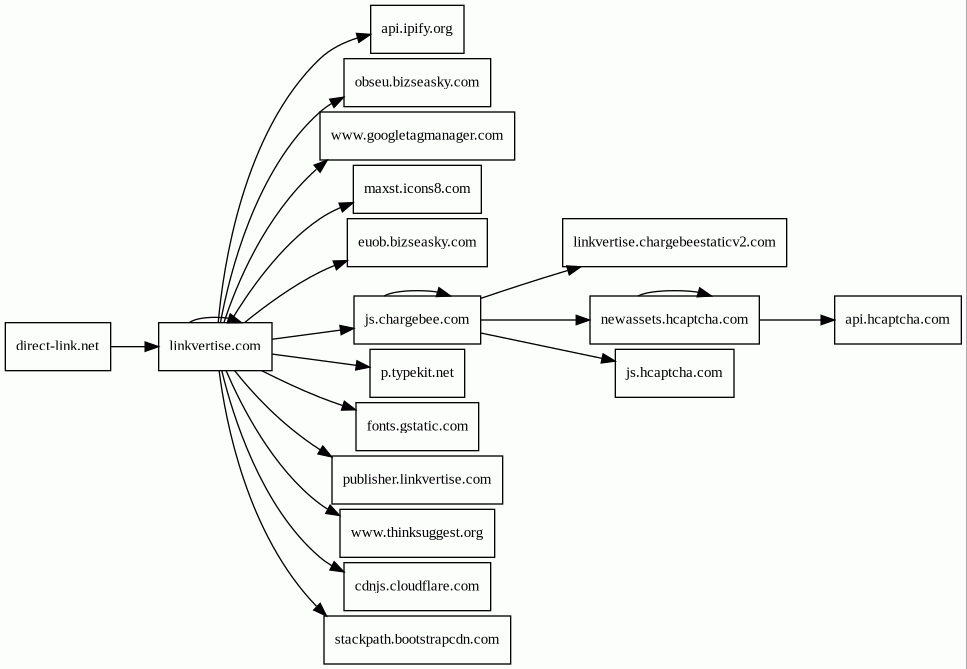 direct-link.net

linkvertise.com

api.ipify.org

obseu.bizseasky.com

www.googletagmanager.com

maxst.icons8.com

euob.bizseasky.com

js.chargebee.com

p.typekit.net

fonts.gstatic.com

publisher.linkvertise.com

www.thinksuggest.org

cdnjs.cloudflare.com

stackpath.bootstrapcdn.com

linkvertise.chargebeestaticv2.com

newassets.hcaptcha.com

js.hcaptcha.com

api.hcaptcha.com